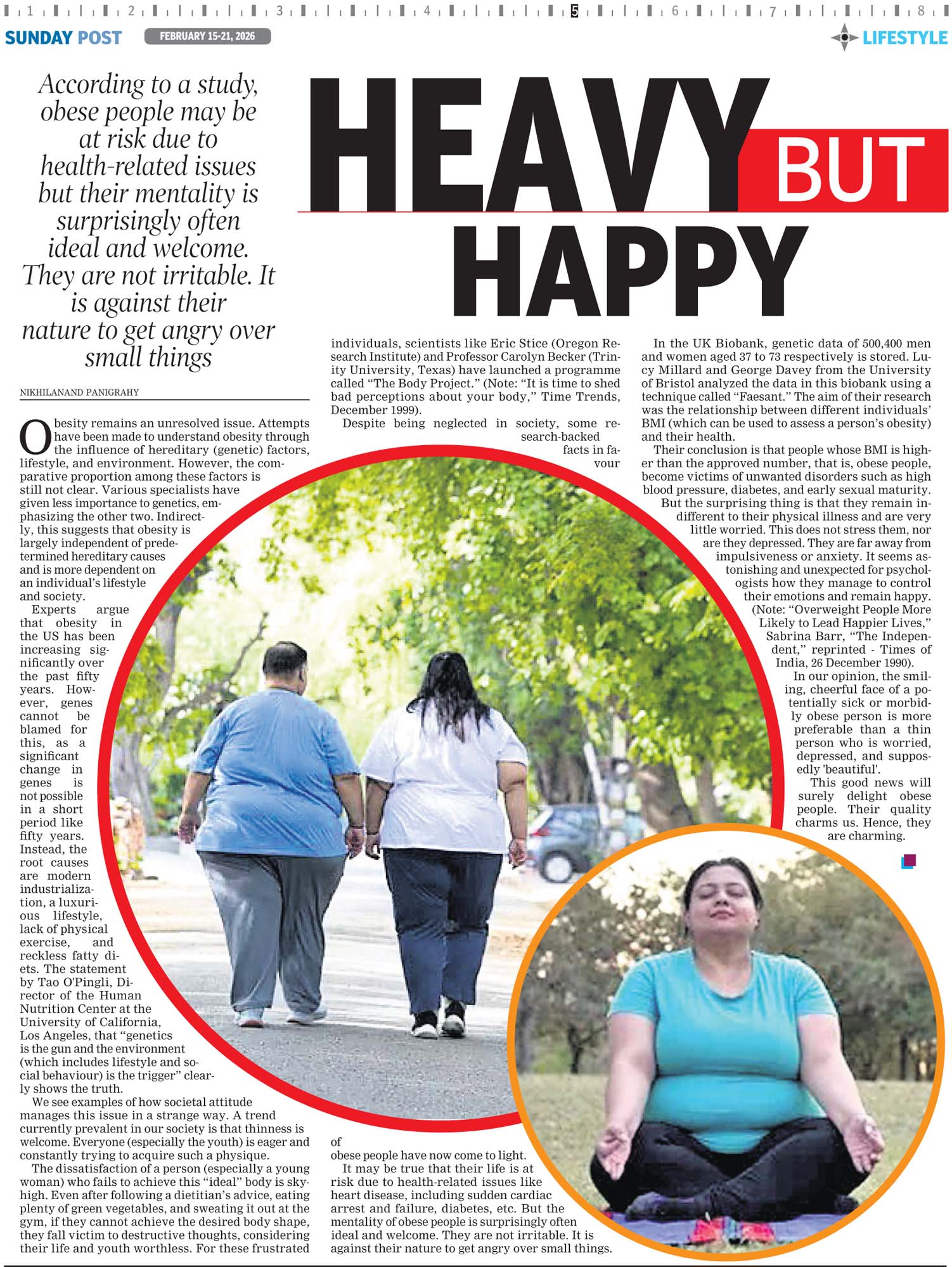 1 2 3 4 5 6 7 8

SUNDAY POST FEBRUARY 15-21, 2026 LIFESTYLE

According to a study, obese people may be at risk due to health-related issues but their mentality is surprisingly often ideal and welcome. They are not irritable. It is against their nature to get angry over small things

HEAVY BUT HAPPY

NIKHILANAND PANIGRAHY

Obesity remains an unresolved issue. Attempts have been made to understand obesity through the influence of hereditary (genetic) factors, lifestyle, and environment. However, the comparative proportion among these factors is still not clear. Various specialists have given less importance to genetics, emphasizing the other two. Indirectly, this suggests that obesity is largely independent of predetermined hereditary causes and is more dependent on an individual's lifestyle and society.

Experts argue that obesity in the US has been increasing significantly over the past fifty years. However, genes cannot be blamed for this, as a significant change in genes is not possible in a short period like fifty years. Instead, the root causes are modern industrialization, a luxurious lifestyle, lack of physical exercise, and reckless fatty diets. The statement by Tao O'Pingli, Director of the Human Nutrition Center at the University of California, Los Angeles, that "genetics is the gun and the environment (which includes lifestyle and social behaviour) is the trigger" clearly shows the truth.

We see examples of how societal attitude manages this issue in a strange way. A trend currently prevalent in our society is that thinness is welcome. Everyone (especially the youth) is eager and constantly trying to acquire such a physique.

The dissatisfaction of a person (especially a young woman) who fails to achieve this "ideal" body is sky-high. Even after following a dietitian's advice, eating plenty of green vegetables, and sweating it out at the gym, if they cannot achieve the desired body shape, they fall victim to destructive thoughts, considering their life and youth worthless. For these frustrated individuals, scientists like Eric Stice (Oregon Research Institute) and Professor Carolyn Becker (Trinity University, Texas) have launched a programme called "The Body Project." (Note: "It is time to shed bad perceptions about your body," Time Trends, December 1999).

Despite being neglected in society, some research-backed facts in favour of obese people have now come to light.

It may be true that their life is at risk due to health-related issues like heart disease, including sudden cardiac arrest and failure, diabetes, etc. But the mentality of obese people is surprisingly often ideal and welcome. They are not irritable. It is against their nature to get angry over small things.

In the UK Biobank, genetic data of 500,400 men and women aged 37 to 73 respectively is stored. Lucy Millard and George Davey from the University of Bristol analyzed the data in this biobank using a technique called "Faesant." The aim of their research was the relationship between different individuals' BMI (which can be used to assess a person's obesity) and their health.

Their conclusion is that people whose BMI is higher than the approved number, that is, obese people, become victims of unwanted disorders such as high blood pressure, diabetes, and early sexual maturity. But the surprising thing is that they remain indifferent to their physical illness and are very little worried. This does not stress them, nor are they depressed. They are far away from impulsiveness or anxiety. It seems astonishing and unexpected for psychologists how they manage to control their emotions and remain happy. (Note: "Overweight People More Likely to Lead Happier Lives," Sabrina Barr, "The Independent," reprinted - Times of India, 26 December 1990).

In our opinion, the smiling, cheerful face of a potentially sick or morbidly obese person is more preferable than a thin person who is worried, depressed, and supposedly 'beautiful'.

This good news will surely delight obese people. Their quality charms us. Hence, they are charming.